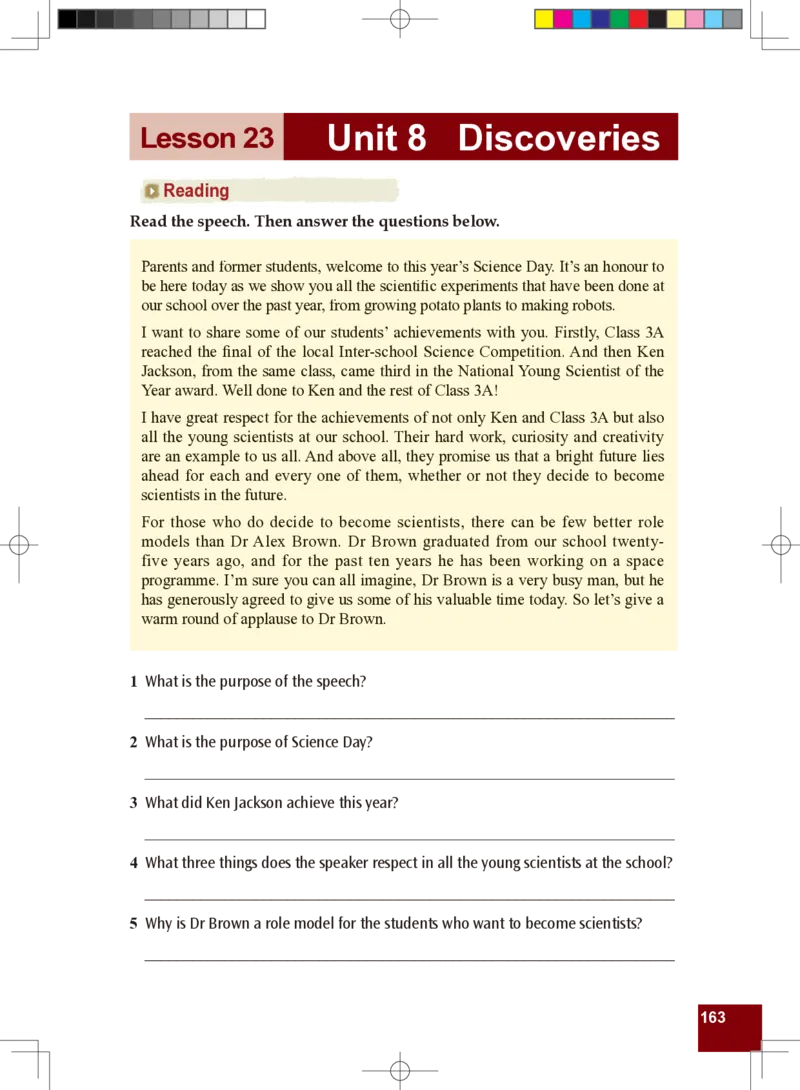 Lesson 23

Unit 8 Discoveries

Reading

Read the speech. Then answer the questions below.

Parents and former students, welcome to this year's Science Day. It's an honour to be here today as we show you all the scientific experiments that have been done at our school over the past year, from growing potato plants to making robots.

I want to share some of our students' achievements with you. Firstly, Class 3A reached the final of the local Inter-school Science Competition. And then Ken Jackson, from the same class, came third in the National Young Scientist of the Year award. Well done to Ken and the rest of Class 3A!

I have great respect for the achievements of not only Ken and Class 3A but also all the young scientists at our school. Their hard work, curiosity and creativity are an example to us all. And above all, they promise us that a bright future lies ahead for each and every one of them, whether or not they decide to become scientists in the future.

For those who do decide to become scientists, there can be few better role models than Dr Alex Brown. Dr Brown graduated from our school twenty-five years ago, and for the past ten years he has been working on a space programme. I'm sure you can all imagine, Dr Brown is a very busy man, but he has generously agreed to give us some of his valuable time today. So let's give a warm round of applause to Dr Brown.

1 What is the purpose of the speech?

2 What is the purpose of Science Day?

3 What did Ken Jackson achieve this year?

4 What three things does the speaker respect in all the young scientists at the school?

5 Why is Dr Brown a role model for the students who want to become scientists?

163